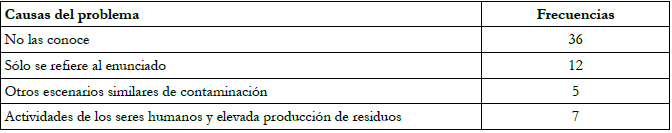 | Causas del problema | Frecuencias |
|---|---|
| No las conoce | 36 |
| Sólo se refiere al enunciado | 12 |
| Otros escenarios similares de contaminación | 5 |
| Actividades de los seres humanos y elevada producción de residuos | 7 |